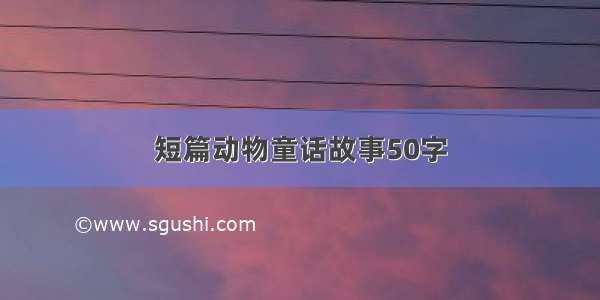 短篇动物童话故事50字

©www.sgushi.com